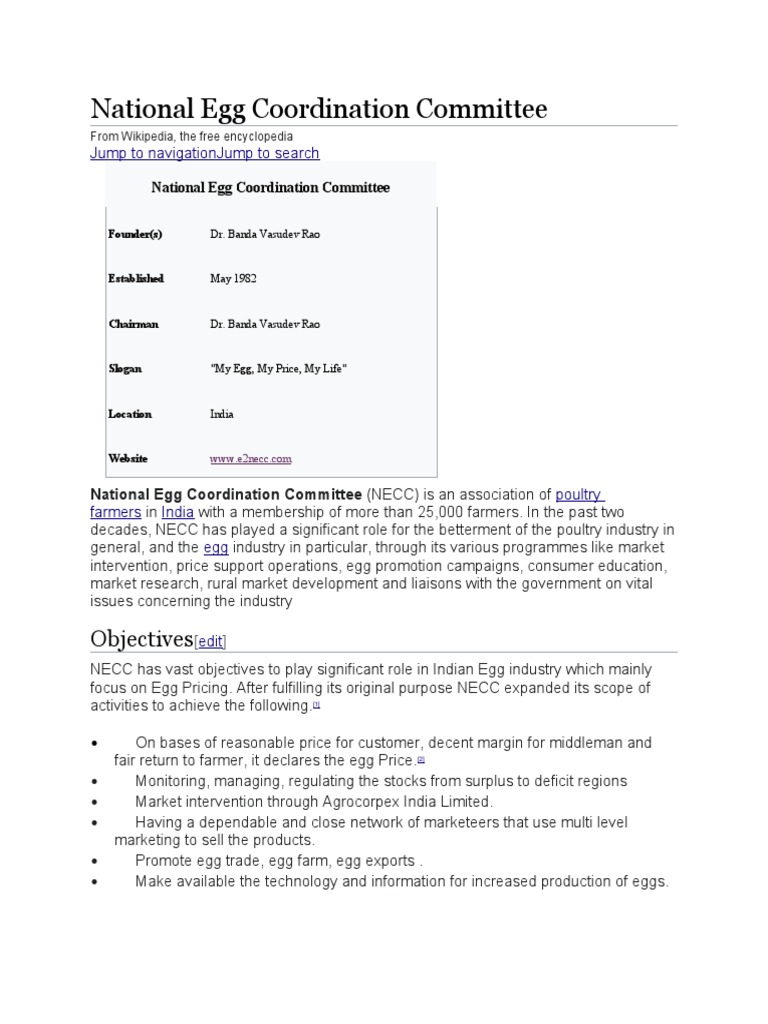 National Egg Coordination Committee

From Wikipedia, the free encyclopedia

Jump to navigationJump to search

National Egg Coordination Committee

Founder(s) Dr. Banda Vasudev Rao

Established May 1982

Chairman Dr. Banda Vasudev Rao

Slogan "My Egg, My Price, My Life"

Location India

Website www.e2necc.com

National Egg Coordination Committee (NECC) is an association of poultry farmers in India with a membership of more than 25,000 farmers. In the past two decades, NECC has played a significant role for the betterment of the poultry industry in general, and the egg industry in particular, through its various programmes like market intervention, price support operations, egg promotion campaigns, consumer education, market research, rural market development and liaisons with the government on vital issues concerning the industry

Objectives[edit]

NECC has vast objectives to play significant role in Indian Egg industry which mainly focus on Egg Pricing. After fulfilling its original purpose NECC expanded its scope of activities to achieve the following.$^{[1]}$

• On bases of reasonable price for customer, decent margin for middleman and fair return to farmer, it declares the egg Price.$^{[2]}$
• Monitoring, managing, regulating the stocks from surplus to deficit regions
• Market intervention through Agrocorpex India Limited.
• Having a dependable and close network of marketeers that use multi level marketing to sell the products.
• Promote egg trade, egg farm, egg exports .
• Make available the technology and information for increased production of eggs.